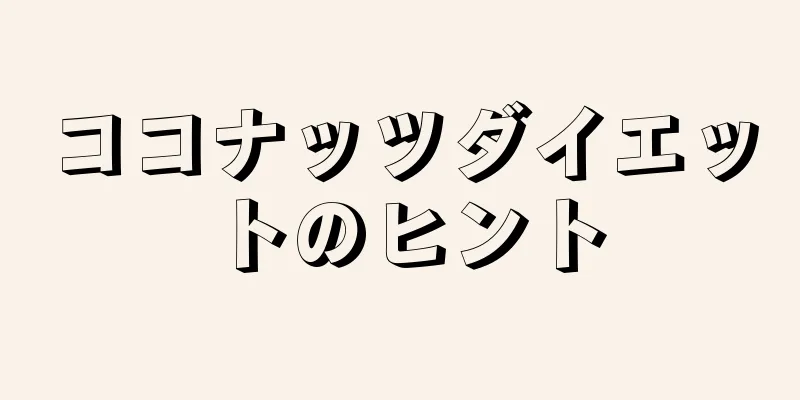 ココナッツダイエットのヒント